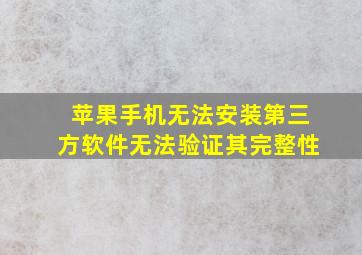 苹果手机无法安装第三方软件无法验证其完整性